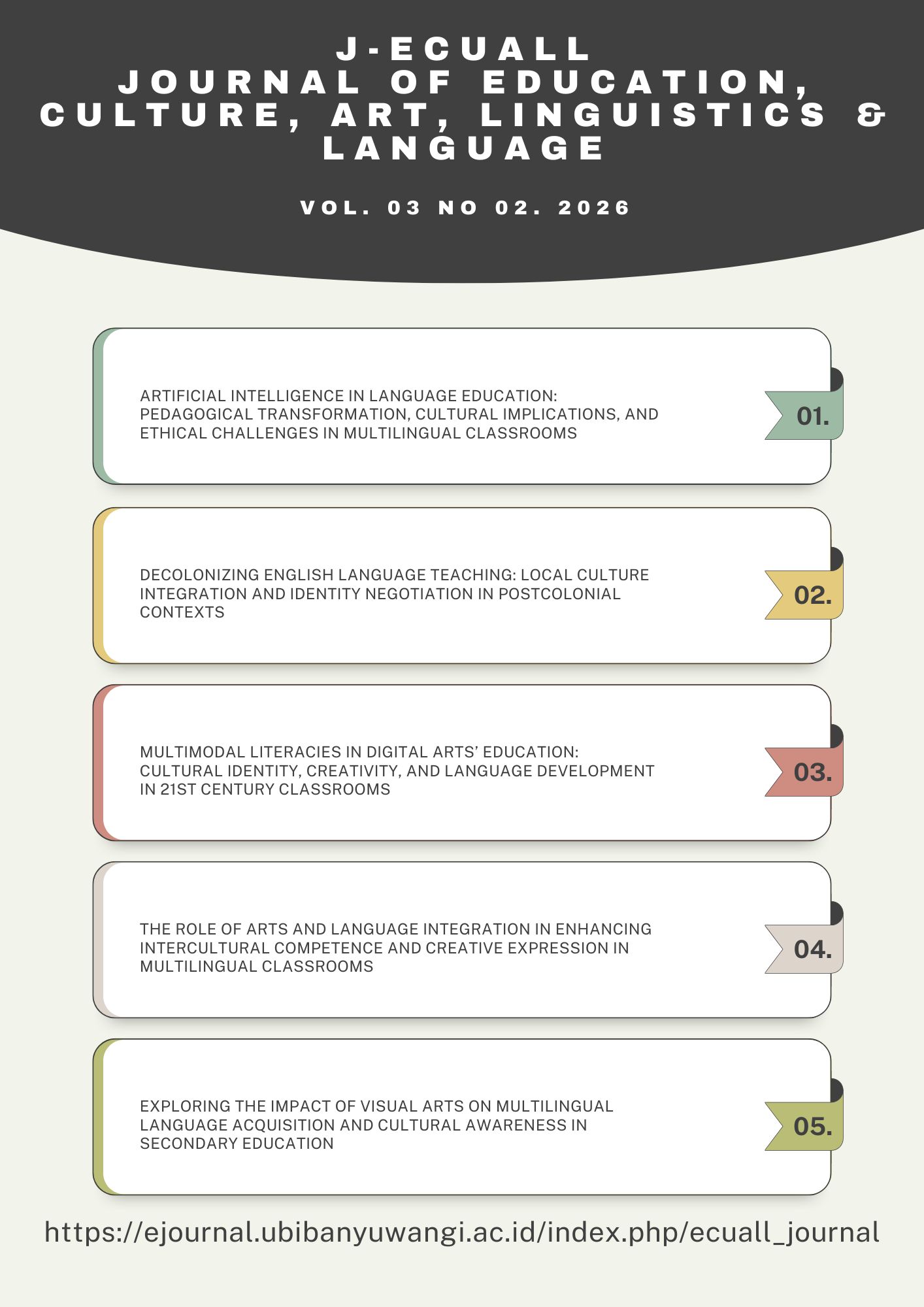 J-ECUALL
JOURNAL OF EDUCATION, CULTURE, ART, LINGUISTICS & LANGUAGE

VOL. 03 NO 02. 2026

ARTIFICIAL INTELLIGENCE IN LANGUAGE EDUCATION: PEDAGOGICAL TRANSFORMATION, CULTURAL IMPLICATIONS, AND ETHICAL CHALLENGES IN MULTILINGUAL CLASSROOMS

01.

DECOLONIZING ENGLISH LANGUAGE TEACHING: LOCAL CULTURE INTEGRATION AND IDENTITY NEGOTIATION IN POSTCOLONIAL CONTEXTS

02.

MULTIMODAL LITERACIES IN DIGITAL ARTS' EDUCATION: CULTURAL IDENTITY, CREATIVITY, AND LANGUAGE DEVELOPMENT IN 21ST CENTURY CLASSROOMS

03.

THE ROLE OF ARTS AND LANGUAGE INTEGRATION IN ENHANCING INTERCULTURAL COMPETENCE AND CREATIVE EXPRESSION IN MULTILINGUAL CLASSROOMS

04.

EXPLORING THE IMPACT OF VISUAL ARTS ON MULTILINGUAL LANGUAGE ACQUISITION AND CULTURAL AWARENESS IN SECONDARY EDUCATION

05.

https://ejournal.ubibanyuwangi.ac.id/index.php/ecuall_journal